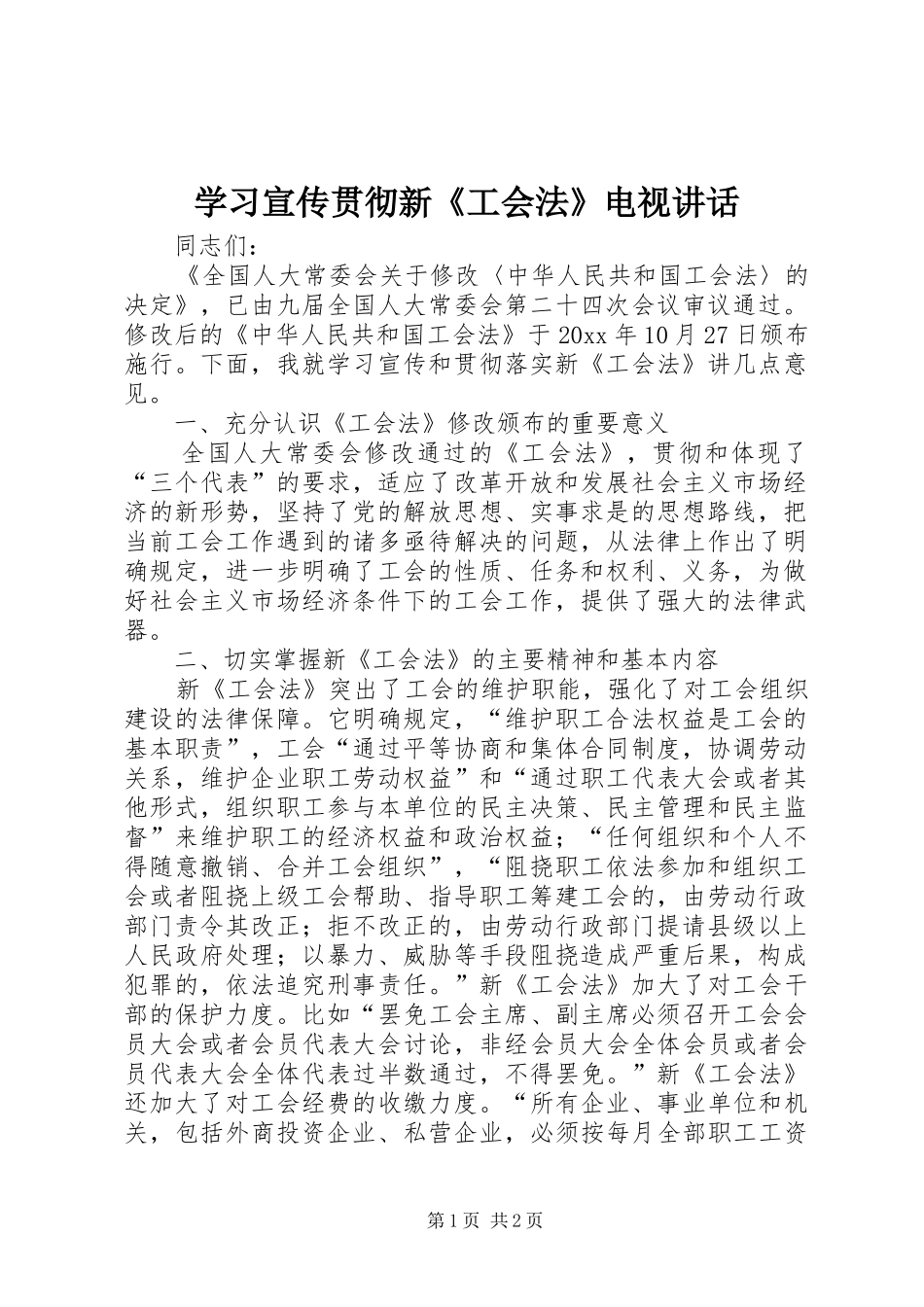 学习宣传贯彻新《工会法》电视讲话

同志们：

《全国人大常委会关于修改〈中华人民共和国工会法〉的决定》，已由九届全国人大常委会第二十四次会议审议通过。修改后的《中华人民共和国工会法》于20xx年10月27日颁布施行。下面，我就学习宣传和贯彻落实新《工会法》讲几点意见。

一、充分认识《工会法》修改颁布的重要意义

全国人大常委会修改通过的《工会法》，贯彻和体现了“三个代表”的要求，适应了改革开放和发展社会主义市场经济的新形势，坚持了党的解放思想、实事求是的思想路线，把当前工会工作遇到的诸多亟待解决的问题，从法律上作出了明确规定，进一步明确了工会的性质、任务和权利、义务，为做好社会主义市场经济条件下的工会工作，提供了强大的法律武器。

二、切实掌握新《工会法》的主要精神和基本内容

新《工会法》突出了工会的维护职能，强化了对工会组织建设的法律保障。它明确规定，“维护职工合法权益是工会的基本职责”，工会“通过平等协商和集体合同制度，协调劳动关系，维护企业职工劳动权益”和“通过职工代表大会或者其他形式，组织职工参与本单位的民主决策、民主管理和民主监督”来维护职工的经济权益和政治权益；“任何组织和个人不得随意撤销、合并工会组织”，“阻挠职工依法参加和组织工会或者阻挠上级工会帮助、指导职工筹建工会的，由劳动行政部门责令其改正；拒不改正的，由劳动行政部门提请县级以上人民政府处理；以暴力、威胁等手段阻挠造成严重后果，构成犯罪的，依法追究刑事责任。”新《工会法》加大了对工会干部的保护力度。比如“罢免工会主席、副主席必须召开工会会员大会或者会员代表大会讨论，非经会员大会全体会员或者会员代表大会全体代表过半数通过，不得罢免。”新《工会法》还加大了对工会经费的收缴力度。“所有企业、事业单位和机关，包括外商投资企业、私营企业，必须按每月全部职工工资

第1页 共2页